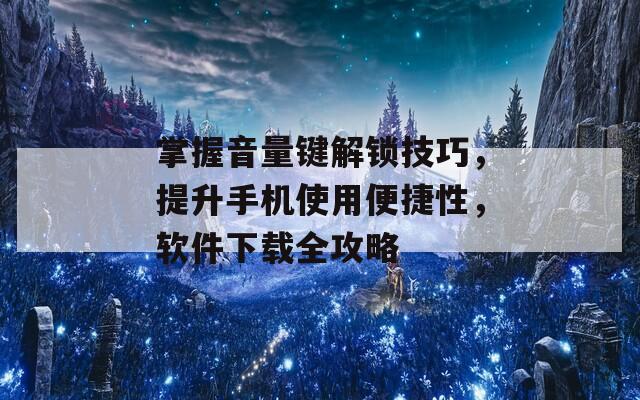 掌握音量键解锁技巧，提升手机使用便捷性，软件下载全攻略